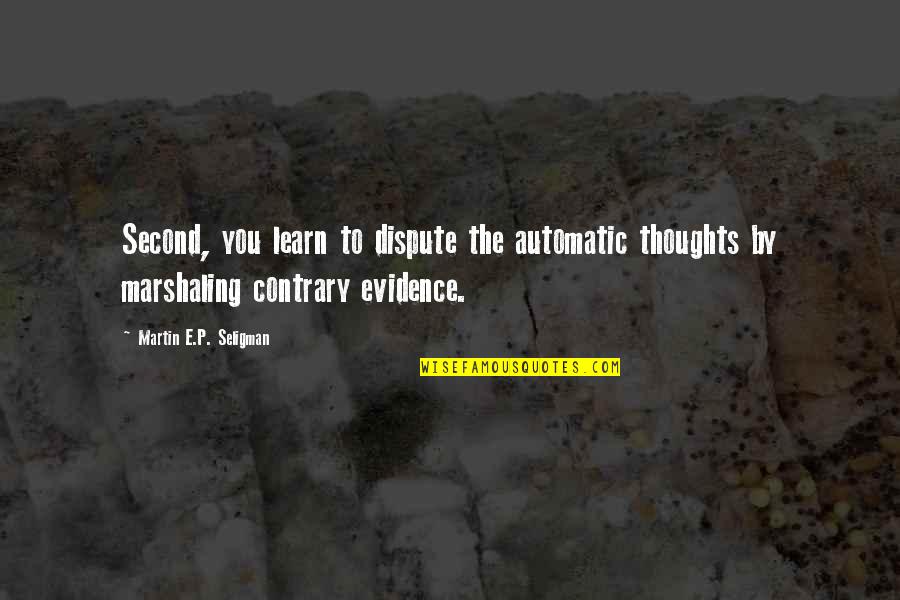 Second, you learn to dispute the automatic thoughts by marshaling contrary evidence.

~ Martin E.P. Seligman

WISEFAMOUSQUOTES.COM